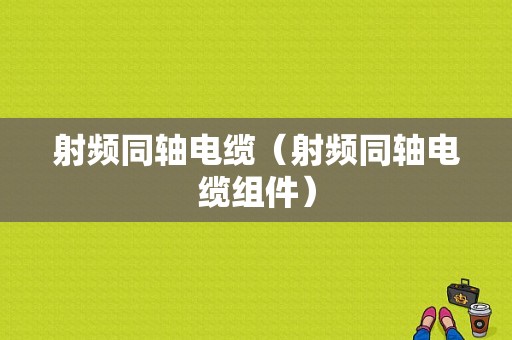 射频同轴电缆（射频同轴电缆组件）